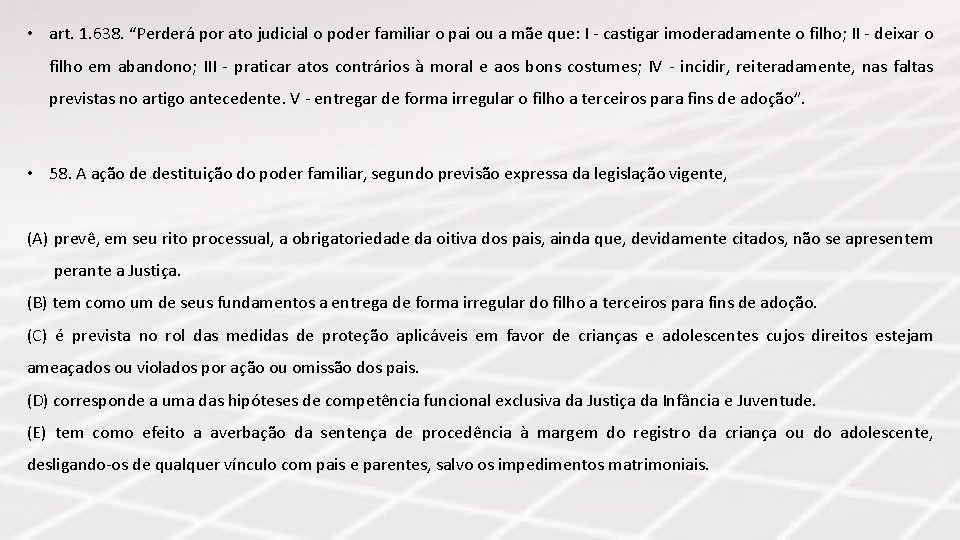 • art. 1.638. “Perderá por ato judicial o poder familiar o pai ou a mãe que: I - castigar imoderadamente o filho; II - deixar o filho em abandono; III - praticar atos contrários à moral e aos bons costumes; IV - incidir, reiteradamente, nas faltas previstas no artigo antecedente. V - entregar de forma irregular o filho a terceiros para fins de adoção”.

• 58. A ação de destituição do poder familiar, segundo previsão expressa da legislação vigente,

(A) prevê, em seu rito processual, a obrigatoriedade da oitiva dos pais, ainda que, devidamente citados, não se apresentem perante a Justiça.
(B) tem como um de seus fundamentos a entrega de forma irregular do filho a terceiros para fins de adoção.
(C) é prevista no rol das medidas de proteção aplicáveis em favor de crianças e adolescentes cujos direitos estejam ameaçados ou violados por ação ou omissão dos pais.
(D) corresponde a uma das hipóteses de competência funcional exclusiva da Justiça da Infância e Juventude.
(E) tem como efeito a averbação da sentença de procedência à margem do registro da criança ou do adolescente, desligando-os de qualquer vínculo com pais e parentes, salvo os impedimentos matrimoniais.